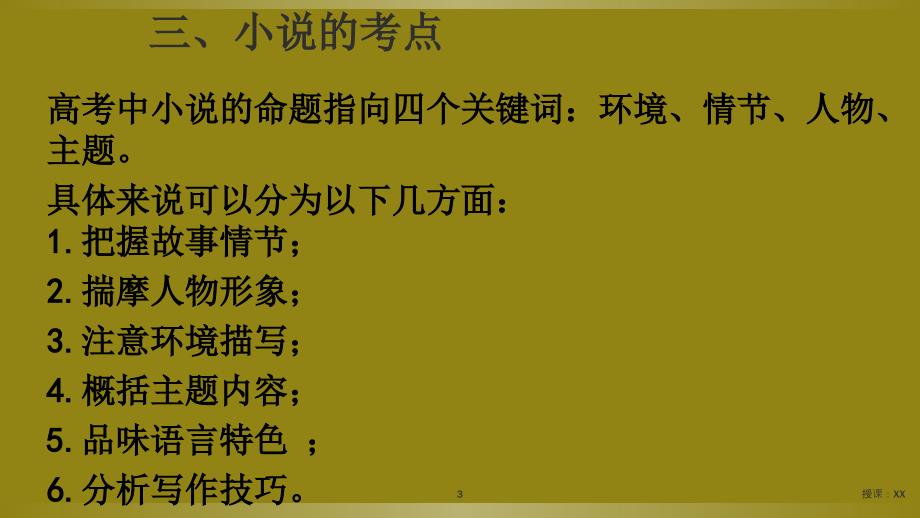 三、小说的考点

高考中小说的命题指向四个关键词：环境、情节、人物、主题。

具体来说可以分为以下几方面：

1. 把握故事情节；

2. 揣摩人物形象；

3. 注意环境描写；

4. 概括主题内容；

5. 品味语言特色 ；

6. 分析写作技巧。

3

授课：XX